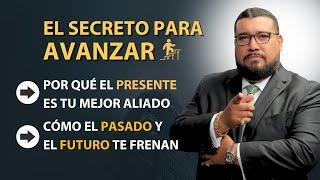 EL SECRETO PARA AVANZAR

POR QUÉ EL PRESENTE ES TU MEJOR ALIADO

CÓMO EL PASADO Y EL FUTURO TE FRENAN